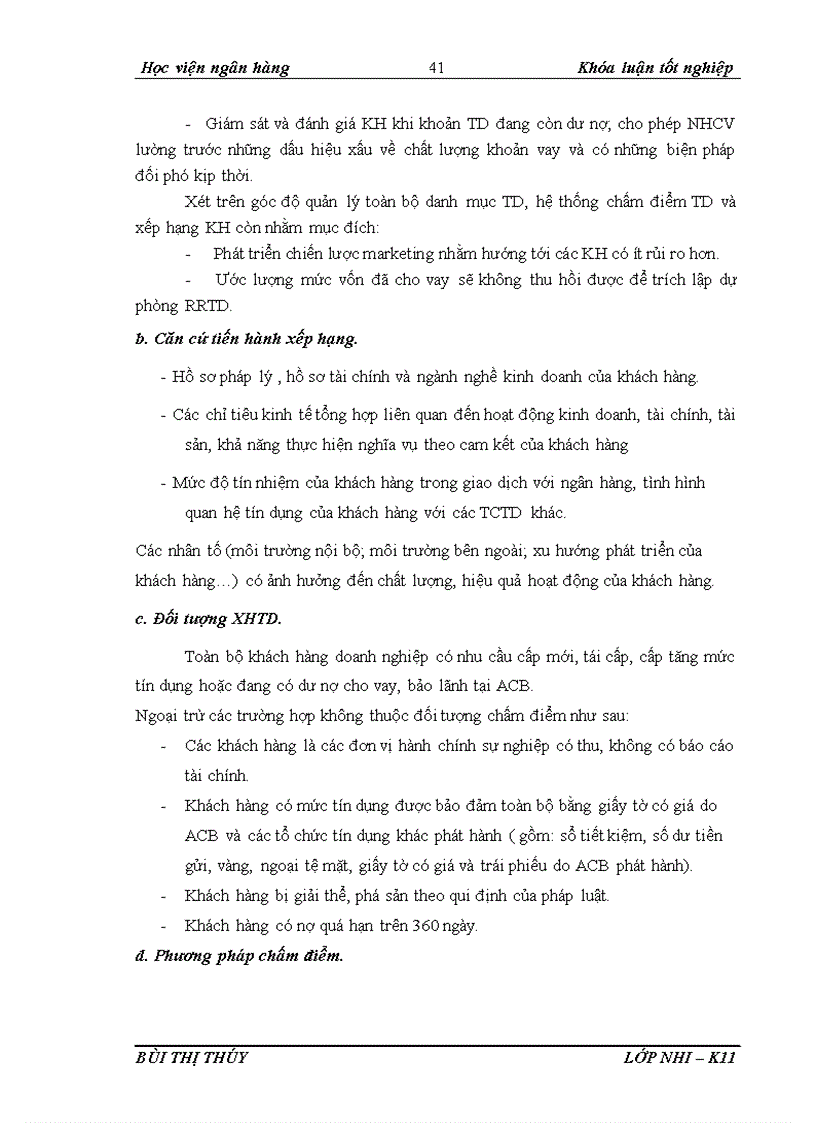 Học viện ngân hàng 41 Khóa luận tốt nghiệp

- Giám sát và đánh giá KH khi khoản TD đang còn dư nợ, cho phép NHCV lường trước những dấu hiệu xấu về chất lượng khoản vay và có những biện pháp đối phó kịp thời.

Xét trên góc độ quản lý toàn bộ danh mục TD, hệ thống chấm điểm TD và xếp hạng KH còn nhằm mục đích:

- Phát triển chiến lược marketing nhằm hướng tới các KH có ít rủi ro hơn.

- Ước lượng mức vốn đã cho vay sẽ không thu hồi được để trích lập dự phòng RRTD.

b. Căn cứ tiến hành xếp hạng.

- Hồ sơ pháp lý , hồ sơ tài chính và ngành nghề kinh doanh của khách hàng.

- Các chỉ tiêu kinh tế tổng hợp liên quan đến hoạt động kinh doanh, tài chính, tài sản, khả năng thực hiện nghĩa vụ theo cam kết của khách hàng

- Mức độ tín nhiệm của khách hàng trong giao dịch với ngân hàng, tình hình quan hệ tín dụng của khách hàng với các TCTD khác.

Các nhân tố (môi trường nội bộ; môi trường bên ngoài; xu hướng phát triển của khách hàng…) có ảnh hưởng đến chất lượng, hiệu quả hoạt động của khách hàng.

c. Đối tượng XHTD.

Toàn bộ khách hàng doanh nghiệp có nhu cầu cấp mới, tái cấp, cấp tăng mức tín dụng hoặc đang có dư nợ cho vay, bảo lãnh tại ACB.

Ngoại trừ các trường hợp không thuộc đối tượng chấm điểm như sau:

- Các khách hàng là các đơn vị hành chính sự nghiệp có thu, không có báo cáo tài chính.

- Khách hàng có mức tín dụng được bảo đảm toàn bộ bằng giấy tờ có giá do ACB và các tổ chức tín dụng khác phát hành ( gồm: sổ tiết kiệm, số dư tiền gửi, vàng, ngoại tệ mặt, giấy tờ có giá và trái phiếu do ACB phát hành).

- Khách hàng bị giải thể, phá sản theo qui định của pháp luật.

- Khách hàng có nợ quá hạn trên 360 ngày.

d. Phương pháp chấm điểm.

BÙI THỊ THÚY LỚP NHI – K11